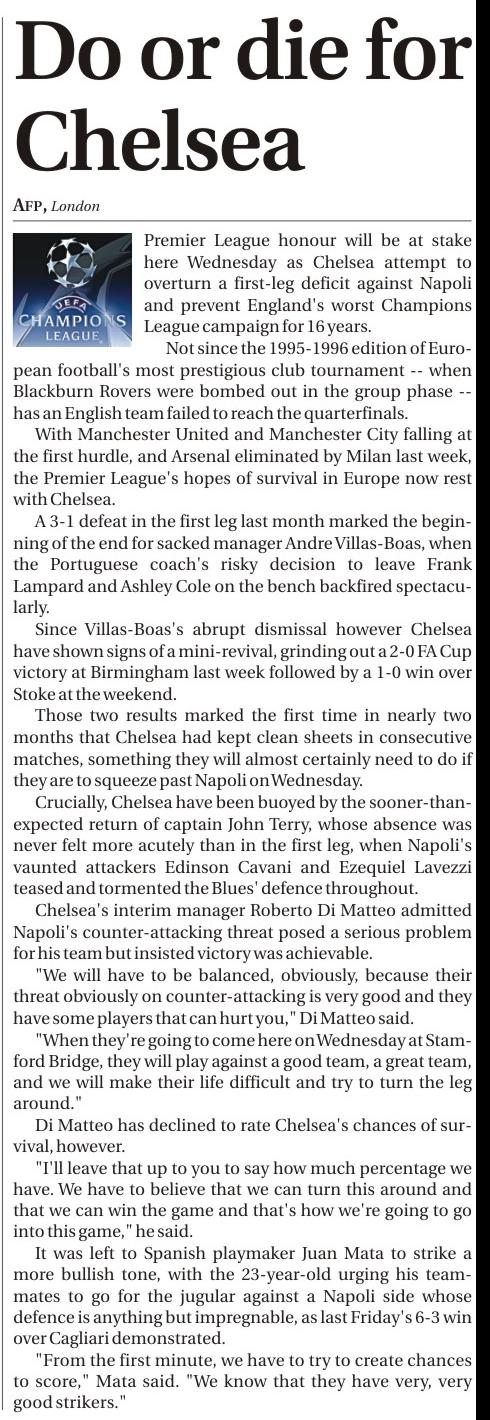 Do or die for Chelsea

AFP, London

UEFA CHAMPIONS LEAGUE

Premier League honour will be at stake here Wednesday as Chelsea attempt to overturn a first-leg deficit against Napoli and prevent England's worst Champions League campaign for 16 years.

Not since the 1995-1996 edition of European football's most prestigious club tournament -- when Blackburn Rovers were bombed out in the group phase -- has an English team failed to reach the quarterfinals.

With Manchester United and Manchester City falling at the first hurdle, and Arsenal eliminated by Milan last week, the Premier League's hopes of survival in Europe now rest with Chelsea.

A 3-1 defeat in the first leg last month marked the beginning of the end for sacked manager Andre Villas-Boas, when the Portuguese coach's risky decision to leave Frank Lampard and Ashley Cole on the bench backfired spectacularly.

Since Villas-Boas's abrupt dismissal however Chelsea have shown signs of a mini-revival, grinding out a 2-0 FA Cup victory at Birmingham last week followed by a 1-0 win over Stoke at the weekend.

Those two results marked the first time in nearly two months that Chelsea had kept clean sheets in consecutive matches, something they will almost certainly need to do if they are to squeeze past Napoli on Wednesday.

Crucially, Chelsea have been buoyed by the sooner-than-expected return of captain John Terry, whose absence was never felt more acutely than in the first leg, when Napoli's vaunted attackers Edinson Cavani and Ezequiel Lavezzi teased and tormented the Blues' defence throughout.

Chelsea's interim manager Roberto Di Matteo admitted Napoli's counter-attacking threat posed a serious problem for his team but insisted victory was achievable.

"We will have to be balanced, obviously, because their threat obviously on counter-attacking is very good and they have some players that can hurt you," Di Matteo said.

"When they're going to come here on Wednesday at Stamford Bridge, they will play against a good team, a great team, and we will make their life difficult and try to turn the leg around."

Di Matteo has declined to rate Chelsea's chances of survival, however.

"I'll leave that up to you to say how much percentage we have. We have to believe that we can turn this around and that we can win the game and that's how we're going to go into this game," he said.

It was left to Spanish playmaker Juan Mata to strike a more bullish tone, with the 23-year-old urging his teammates to go for the jugular against a Napoli side whose defence is anything but impregnable, as last Friday's 6-3 win over Cagliari demonstrated.

"From the first minute, we have to try to create chances to score," Mata said. "We know that they have very, very good strikers."